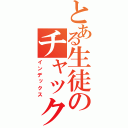 とある生徒のチャック
インデックス